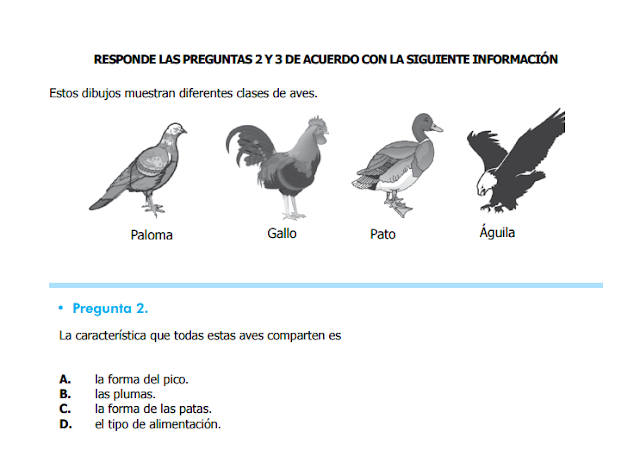 RESPONDE LAS PREGUNTAS 2 Y 3 DE ACUERDO CON LA SIGUIENTE INFORMACIÓN

Estos dibujos muestran diferentes clases de aves.

Paloma

Gallo

Pato

Águila

• Pregunta 2.

La característica que todas estas aves comparten es

A. la forma del pico.
B. las plumas.
C. la forma de las patas.
D. el tipo de alimentación.